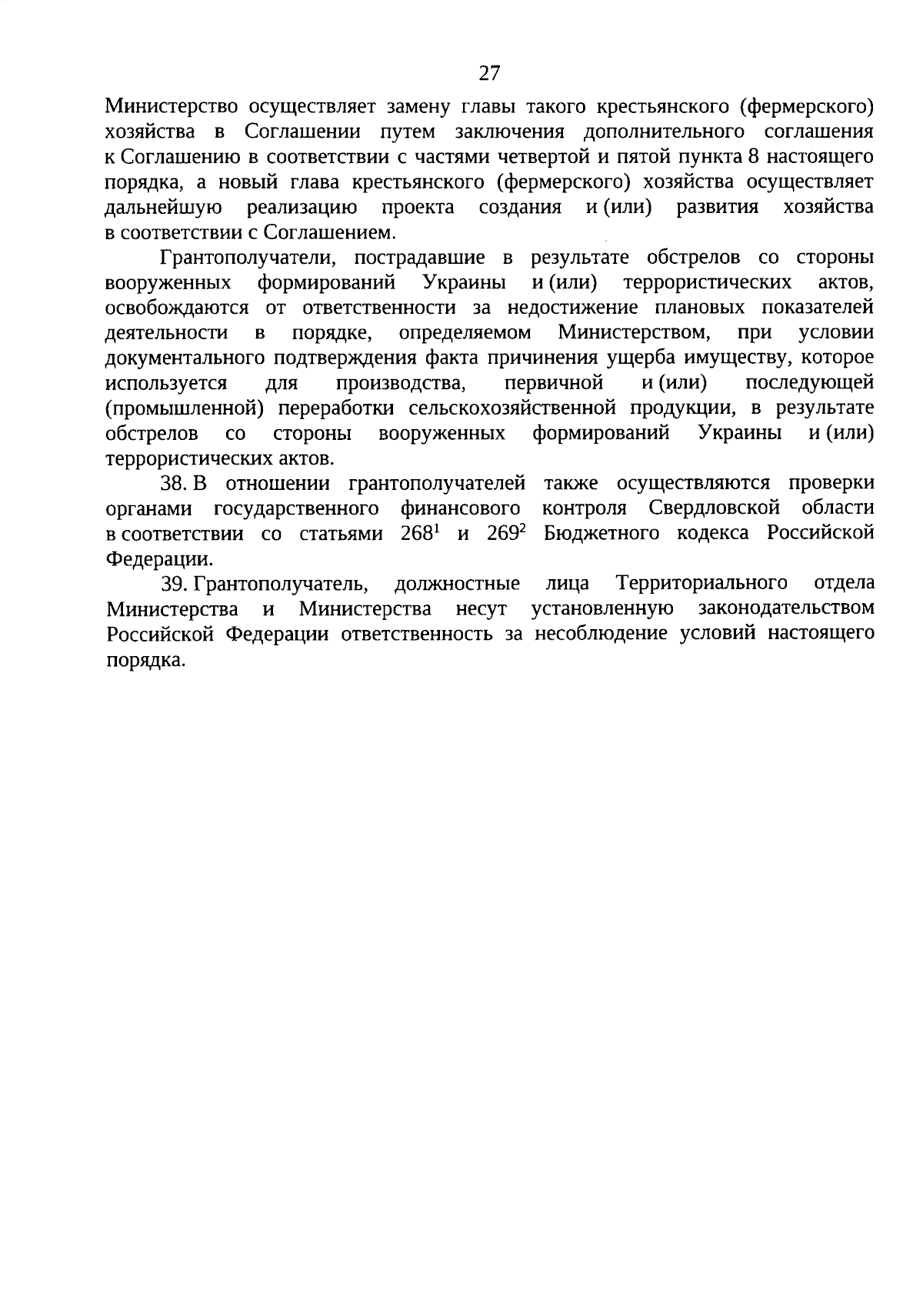 27

Министерство осуществляет замену главы такого крестьянского (фермерского) хозяйства в Соглашении путем заключения дополнительного соглашения к Соглашению в соответствии с частями четвертой и пятой пункта 8 настоящего порядка, а новый глава крестьянского (фермерского) хозяйства осуществляет дальнейшую реализацию проекта создания и (или) развития хозяйства в соответствии с Соглашением.

Грантополучатели, пострадавшие в результате обстрелов со стороны вооруженных формирований Украины и (или) террористических актов, освобождаются от ответственности за недостижение плановых показателей деятельности в порядке, определяемом Министерством, при условии документального подтверждения факта причинения ущерба имуществу, которое используется для производства, первичной и (или) последующей (промышленной) переработки сельскохозяйственной продукции, в результате обстрелов со стороны вооруженных формирований Украины и (или) террористических актов.

38. В отношении грантополучателей также осуществляются проверки органами государственного финансового контроля Свердловской области в соответствии со статьями $268^1$ и $269^2$ Бюджетного кодекса Российской Федерации.

39. Грантополучатель, должностные лица Территориального отдела Министерства и Министерства несут установленную законодательством Российской Федерации ответственность за несоблюдение условий настоящего порядка.